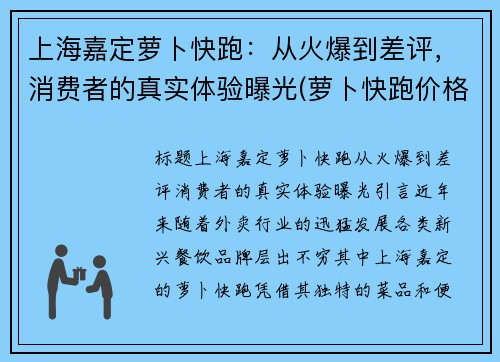 上海嘉定萝卜快跑：从火爆到差评，消费者的真实体验曝光(萝卜快跑价格

标题上海嘉定萝卜快跑从火爆到差评消费者的真实体验曝光引言近年来随着外卖行业的迅猛发展各类新兴餐饮品牌层出不穷其中上海嘉定的萝卜快跑凭借其独特的菜品和便